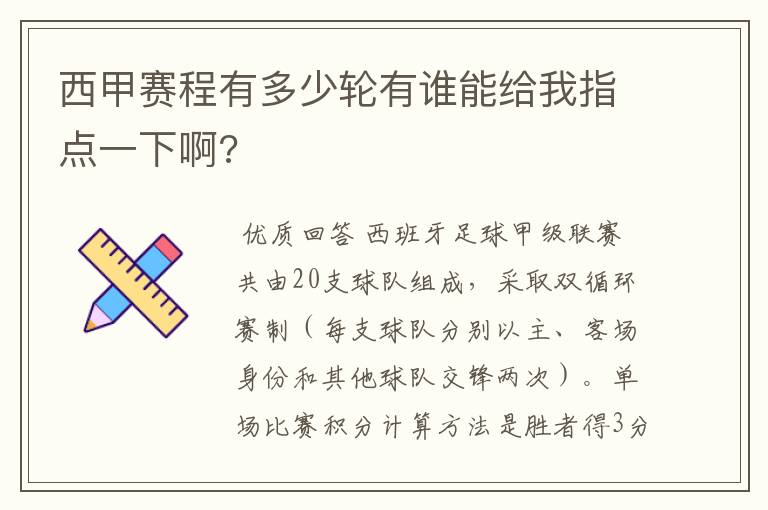 西甲赛程有多少轮有谁能给我指点一下啊?

优质回答 西班牙足球甲级联赛共由20支球队组成，采取双循环赛制（每支球队分别以主、客场身份和其他球队交锋两次）。单场比赛积分计算方法是胜者得3分